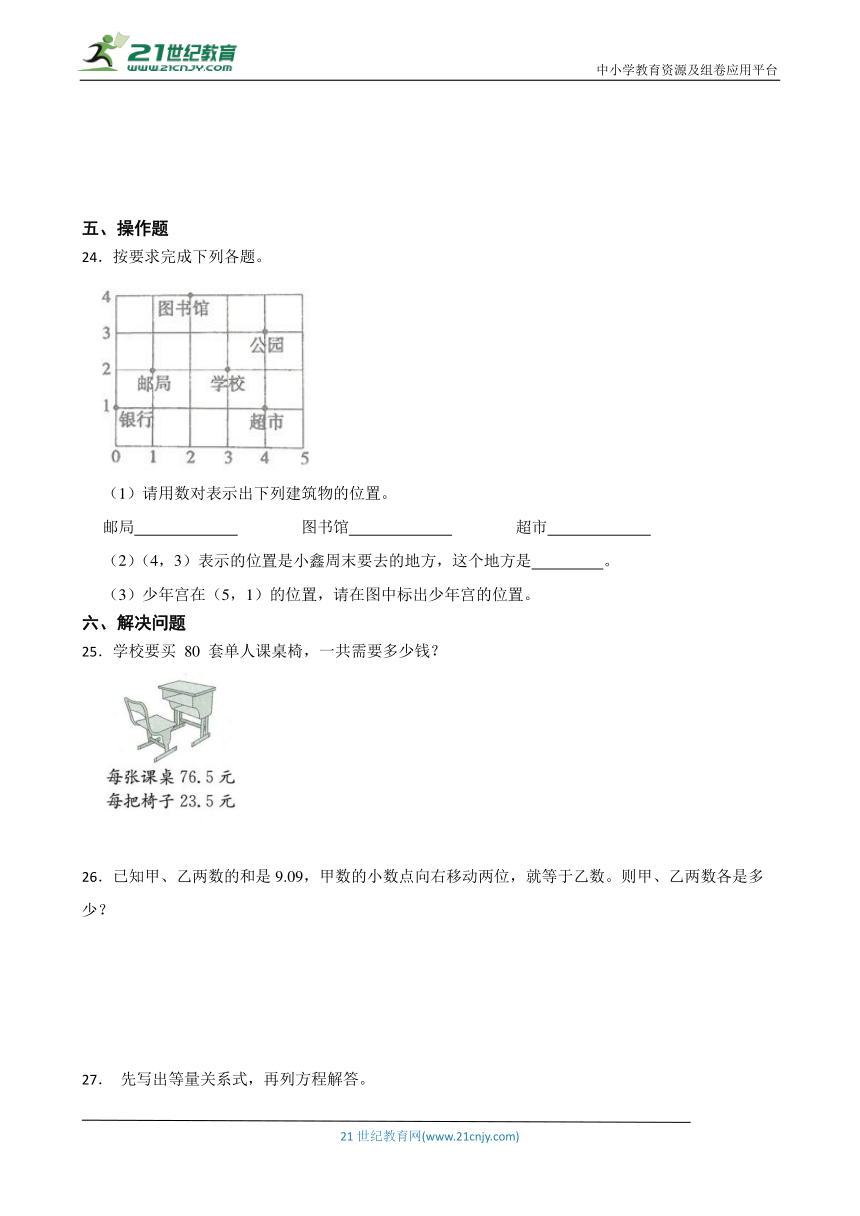 21世纪教育
www.21cnjy.com

中小学教育资源及组卷应用平台

五、操作题

24．按要求完成下列各题。

4
3
2
1
0 1 2 3 4 5
图书馆
公园
邮局
学校
银行
超市

（1）请用数对表示出下列建筑物的位置。

邮局____________　　图书馆____________　　超市____________

（2）（4，3）表示的位置是小鑫周末要去的地方，这个地方是________。

（3）少年宫在（5，1）的位置，请在图中标出少年宫的位置。

六、解决问题

25．学校要买 80 套单人课桌椅，一共需要多少钱？

每张课桌 76.5 元
每把椅子 23.5 元

26．已知甲、乙两数的和是 9.09，甲数的小数点向右移动两位，就等于乙数。则甲、乙两数各是多少？

27．　先写出等量关系式，再列方程解答。

21 世纪教育网(www.21cnjy.com)